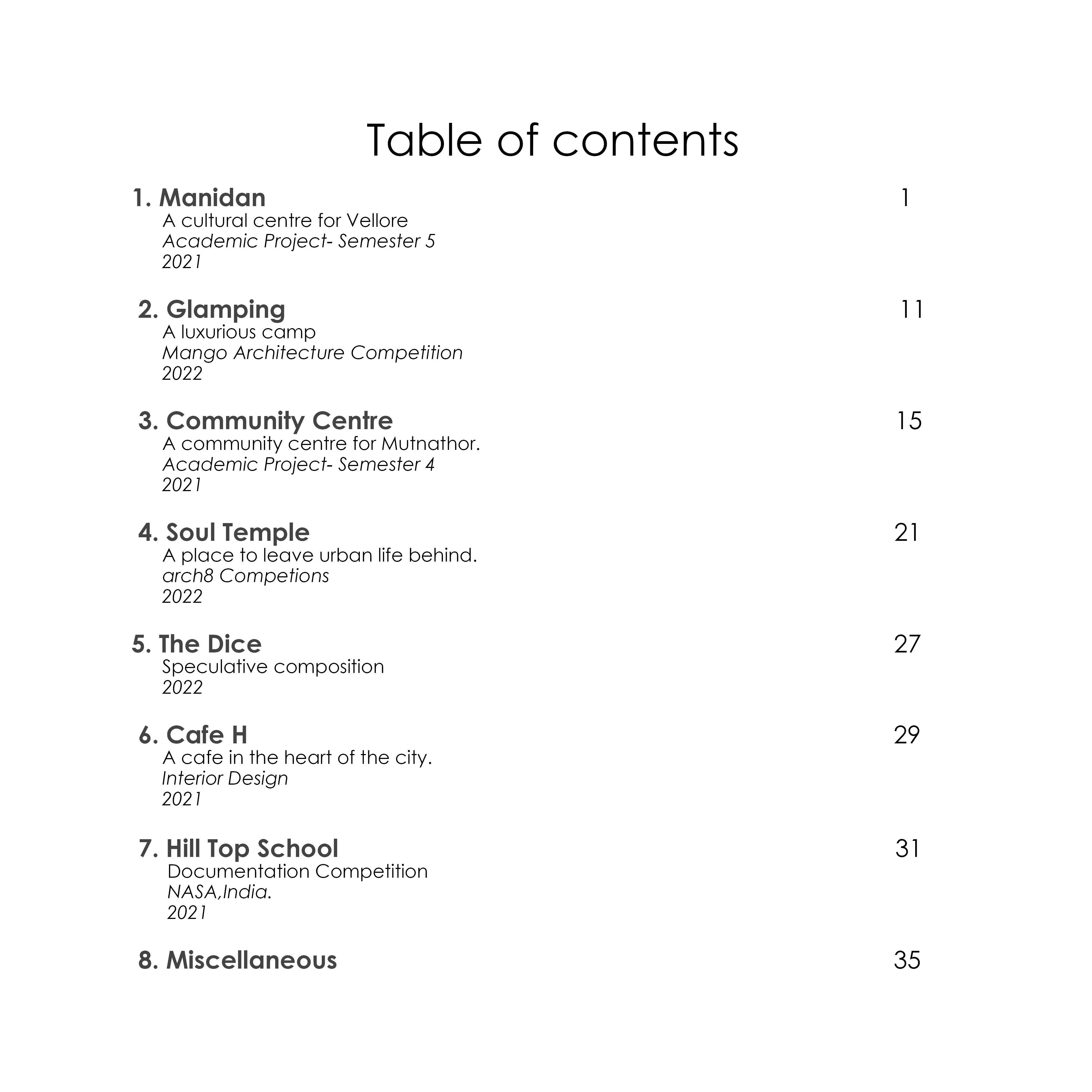 Table of contents

1. Manidan 1
A cultural centre for Vellore
Academic Project- Semester 5
2021

2. Glamping 11
A luxurious camp
Mango Architecture Competition
2022

3. Community Centre 15
A community centre for Mutnathor.
Academic Project- Semester 4
2021

4. Soul Temple 21
A place to leave urban life behind.
arch8 Competions
2022

5. The Dice 27
Speculative composition
2022

6. Cafe H 29
A cafe in the heart of the city.
Interior Design
2021

7. Hill Top School 31
Documentation Competition
NASA,India.
2021

8. Miscellaneous 35